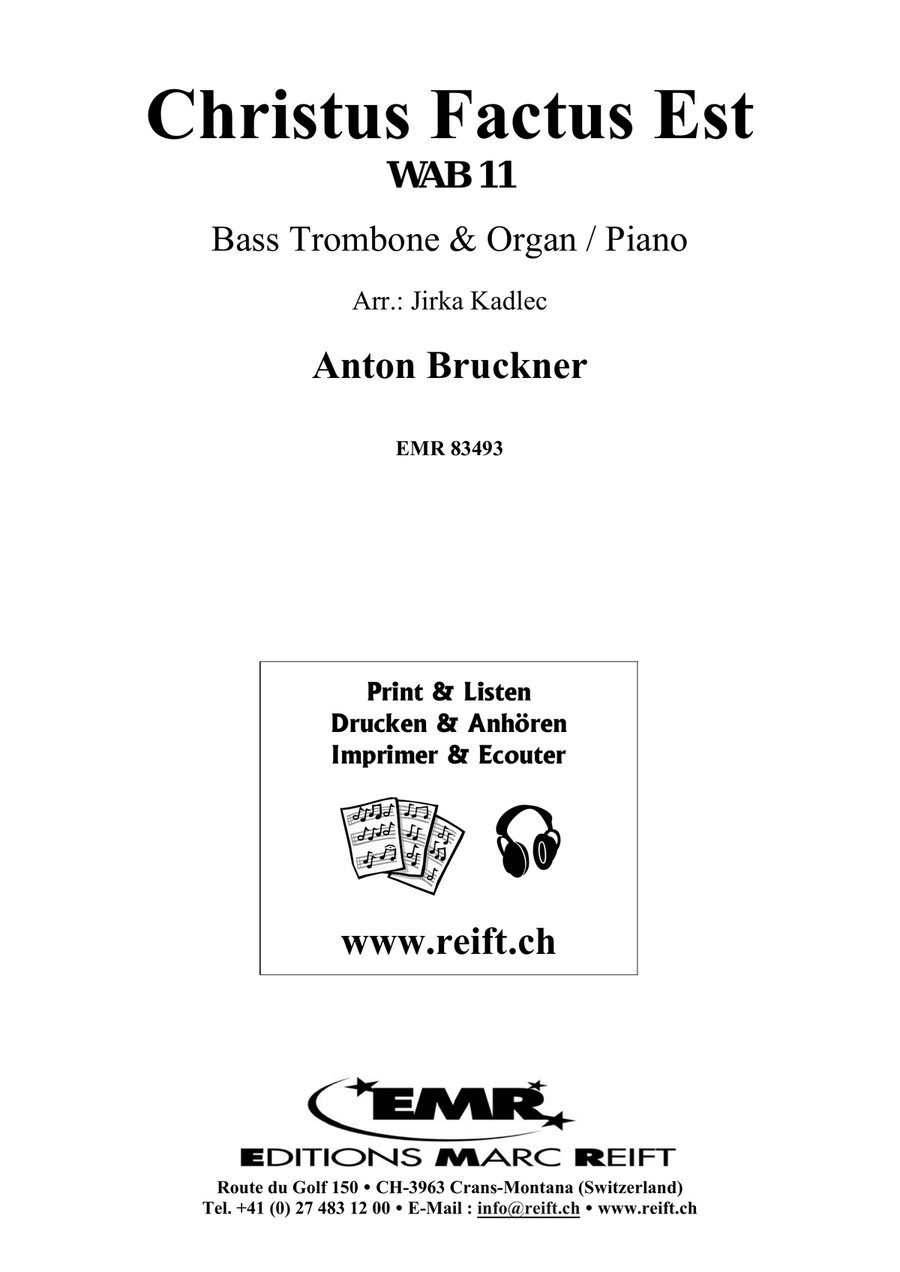 Christus Factus Est
WAB 11

Bass Trombone & Organ / Piano

Arr.: Jirka Kadlec

Anton Bruckner

EMR 83493

Print & Listen
Drucken & Anhören
Imprimer & Ecouter

www.reift.ch

EMR
EDITIONS MARC REIFT
Route du Golf 150 • CH-3963 Crans-Montana (Switzerland)
Tel. +41 (0) 27 483 12 00 • E-Mail : info@reift.ch • www.reift.ch